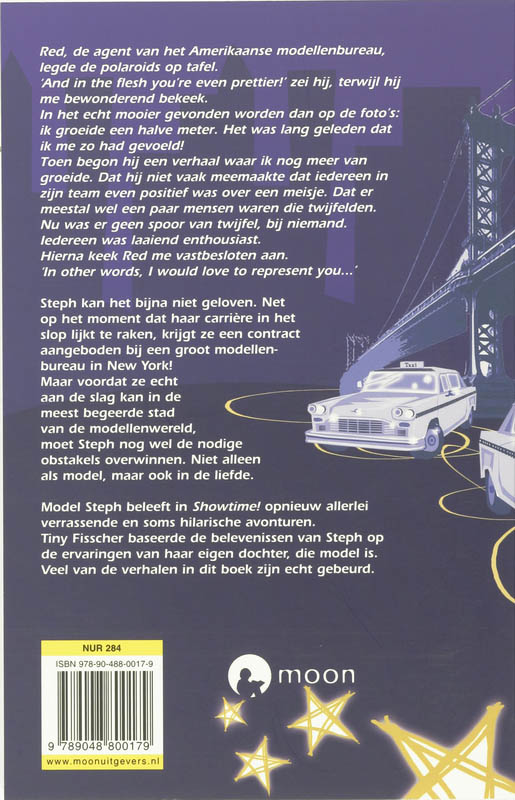 Red, de agent van het Amerikaanse modellenbureau, legde de polaroids op tafel.
'And in the flesh you're even prettier!' zei hij, terwijl hij me bewonderend bekeek.
In het echt mooier gevonden worden dan op de foto's: ik groeide een halve meter. Het was lang geleden dat ik me zo had gevoeld!
Toen begon hij een verhaal waar ik nog meer van groeide. Dat hij niet vaak meemaakte dat iedereen in zijn team even positief was over een meisje. Dat er meestal wel een paar mensen waren die twijfelden. Nu was er geen spoor van twijfel, bij niemand. Iedereen was laaiend enthousiast.
Hierna keek Red me vastbesloten aan.
'In other words, I would love to represent you...'

Steph kan het bijna niet geloven. Net op het moment dat haar carrière in het slop lijkt te raken, krijgt ze een contract aangeboden bij een groot modellenbureau in New York!
Maar voordat ze echt aan de slag kan in de meest begeerde stad van de modellenwereld, moet Steph nog wel de nodige obstakels overwinnen. Niet alleen als model, maar ook in de liefde.

Model Steph beleeft in Showtime! opnieuw allerlei verrassende en soms hilarische avonturen.
Tiny Fisscher baseerde de belevenissen van Steph op de ervaringen van haar eigen dochter, die model is. Veel van de verhalen in dit boek zijn echt gebeurd.

Taxi

NUR 284
ISBN 978-90-488-0017-9
9 789048 800179
www.moonuitgevers.nl

moon